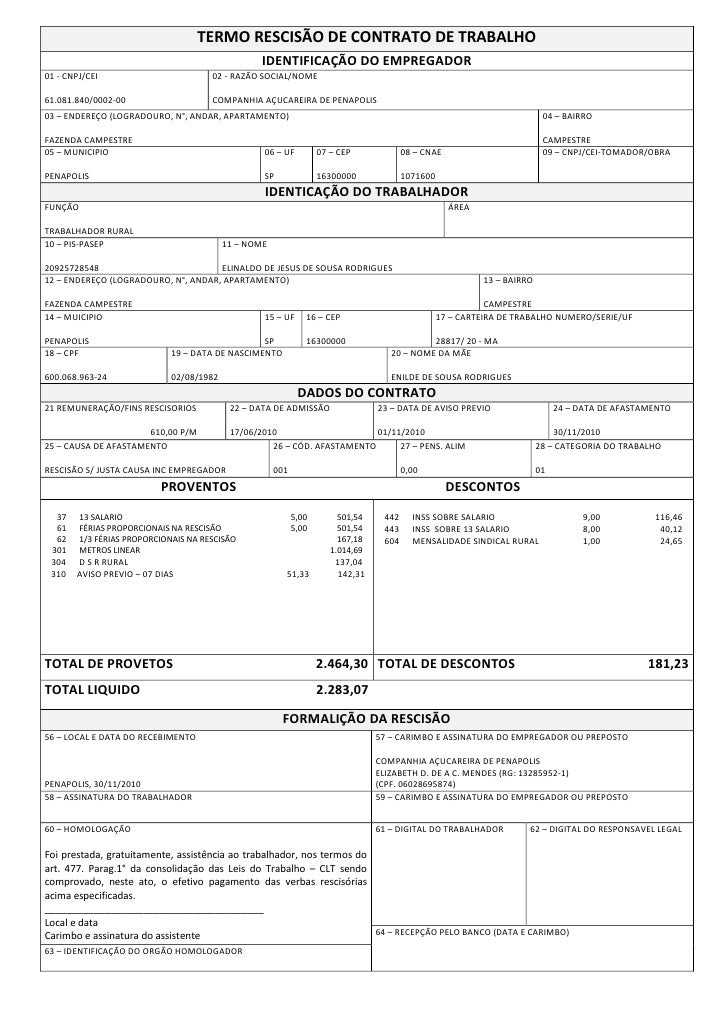 TERMO RESCISÃO DE CONTRATO DE TRABALHO

IDENTIFICAÇÃO DO EMPREGADOR

01 - CNPJ/CEI
61.081.840/0002-00

02 - RAZÃO SOCIAL/NOME
COMPANHIA AÇUCAREIRA DE PENAPOLIS

03 – ENDEREÇO (LOGRADOURO, N°, ANDAR, APARTAMENTO)
FAZENDA CAMPESTRE

04 – BAIRRO
CAMPESTRE

05 – MUNICIPIO
PENAPOLIS

06 – UF
SP

07 – CEP
16300000

08 – CNAE
1071600

09 – CNPJ/CEI-TOMADOR/OBRA

IDENTICAÇÃO DO TRABALHADOR

FUNÇÃO
TRABALHADOR RURAL

ÁREA

10 – PIS-PASEP
20925728548

11 – NOME
ELINALDO DE JESUS DE SOUSA RODRIGUES

12 – ENDEREÇO (LOGRADOURO, N°, ANDAR, APARTAMENTO)
FAZENDA CAMPESTRE

13 – BAIRRO
CAMPESTRE

14 – MUICIPIO
PENAPOLIS

15 – UF
SP

16 – CEP
16300000

17 – CARTEIRA DE TRABALHO NUMERO/SERIE/UF
28817/ 20 - MA

18 – CPF
600.068.963-24

19 – DATA DE NASCIMENTO
02/08/1982

20 – NOME DA MÃE
ENILDE DE SOUSA RODRIGUES

DADOS DO CONTRATO

21 REMUNERAÇÃO/FINS RESCISORIOS
610,00 P/M

22 – DATA DE ADMISSÃO
17/06/2010

23 – DATA DE AVISO PREVIO
01/11/2010

24 – DATA DE AFASTAMENTO
30/11/2010

25 – CAUSA DE AFASTAMENTO
RESCISÃO S/ JUSTA CAUSA INC EMPREGADOR

26 – CÓD. AFASTAMENTO
001

27 – PENS. ALIM
0,00

28 – CATEGORIA DO TRABALHO
01

PROVENTOS

| | | | |
|---|---|---|---|
| 37 | 13 SALARIO | 5,00 | 501,54 |
| 61 | FÉRIAS PROPORCIONAIS NA RESCISÃO | 5,00 | 501,54 |
| 62 | 1/3 FÉRIAS PROPORCIONAIS NA RESCISÃO | | 167,18 |
| 301 | METROS LINEAR | | 1.014,69 |
| 304 | D S R RURAL | | 137,04 |
| 310 | AVISO PREVIO – 07 DIAS | 51,33 | 142,31 |

DESCONTOS

| | | | |
|---|---|---|---|
| 442 | INSS SOBRE SALARIO | 9,00 | 116,46 |
| 443 | INSS SOBRE 13 SALARIO | 8,00 | 40,12 |
| 604 | MENSALIDADE SINDICAL RURAL | 1,00 | 24,65 |

TOTAL DE PROVETOS 2.464,30

TOTAL DE DESCONTOS 181,23

TOTAL LIQUIDO 2.283,07

FORMALIÇÃO DA RESCISÃO

56 – LOCAL E DATA DO RECEBIMENTO
PENAPOLIS, 30/11/2010

57 – CARIMBO E ASSINATURA DO EMPREGADOR OU PREPOSTO
COMPANHIA AÇUCAREIRA DE PENAPOLIS
ELIZABETH D. DE A C. MENDES (RG: 13285952-1)
(CPF. 06028695874)

58 – ASSINATURA DO TRABALHADOR

59 – CARIMBO E ASSINATURA DO EMPREGADOR OU PREPOSTO

60 – HOMOLOGAÇÃO

Foi prestada, gratuitamente, assistência ao trabalhador, nos termos do art. 477. Parag.1° da consolidação das Leis do Trabalho – CLT sendo comprovado, neste ato, o efetivo pagamento das verbas rescisórias acima especificadas.

Local e data
Carimbo e assinatura do assistente

61 – DIGITAL DO TRABALHADOR

62 – DIGITAL DO RESPONSAVEL LEGAL

64 – RECEPÇÃO PELO BANCO (DATA E CARIMBO)

63 – IDENTIFICAÇÃO DO ORGÃO HOMOLOGADOR